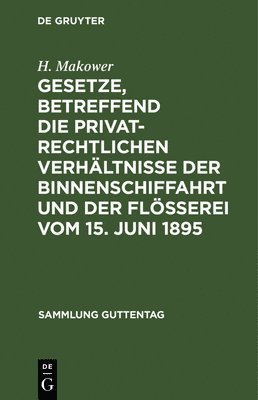 DE GRUYTER

H. Makower

GESETZE, BETREFFEND DIE PRIVATRECHTLICHEN VERHÄLTNISSE DER BINNENSCHIFFAHRT UND DER FLÖSSEREI VOM 15. JUNI 1895

SAMMLUNG GUTTENTAG

DE G